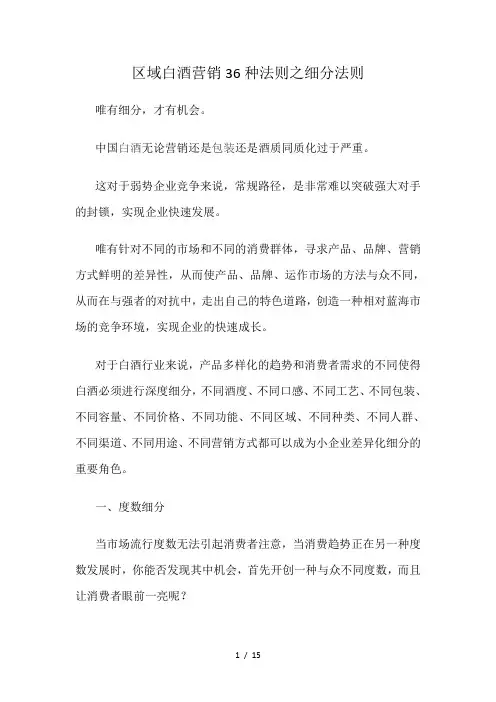 区域白酒营销 36 种法则之细分法则

唯有细分，才有机会。

中国白酒无论营销还是包装还是酒质同质化过于严重。

这对于弱势企业竞争来说，常规路径，是非常难以突破强大对手的封锁，实现企业快速发展。

唯有针对不同的市场和不同的消费群体，寻求产品、品牌、营销方式鲜明的差异性，从而使产品、品牌、运作市场的方法与众不同，从而在与强者的对抗中，走出自己的特色道路，创造一种相对蓝海市场的竞争环境，实现企业的快速成长。

对于白酒行业来说，产品多样化的趋势和消费者需求的不同使得白酒必须进行深度细分，不同酒度、不同口感、不同工艺、不同包装、不同容量、不同价格、不同功能、不同区域、不同种类、不同人群、不同渠道、不同用途、不同营销方式都可以成为小企业差异化细分的重要角色。

一、度数细分

当市场流行度数无法引起消费者注意，当消费趋势正在另一种度数发展时，你能否发现其中机会，首先开创一种与众不同度数，而且让消费者眼前一亮呢？

1 / 15